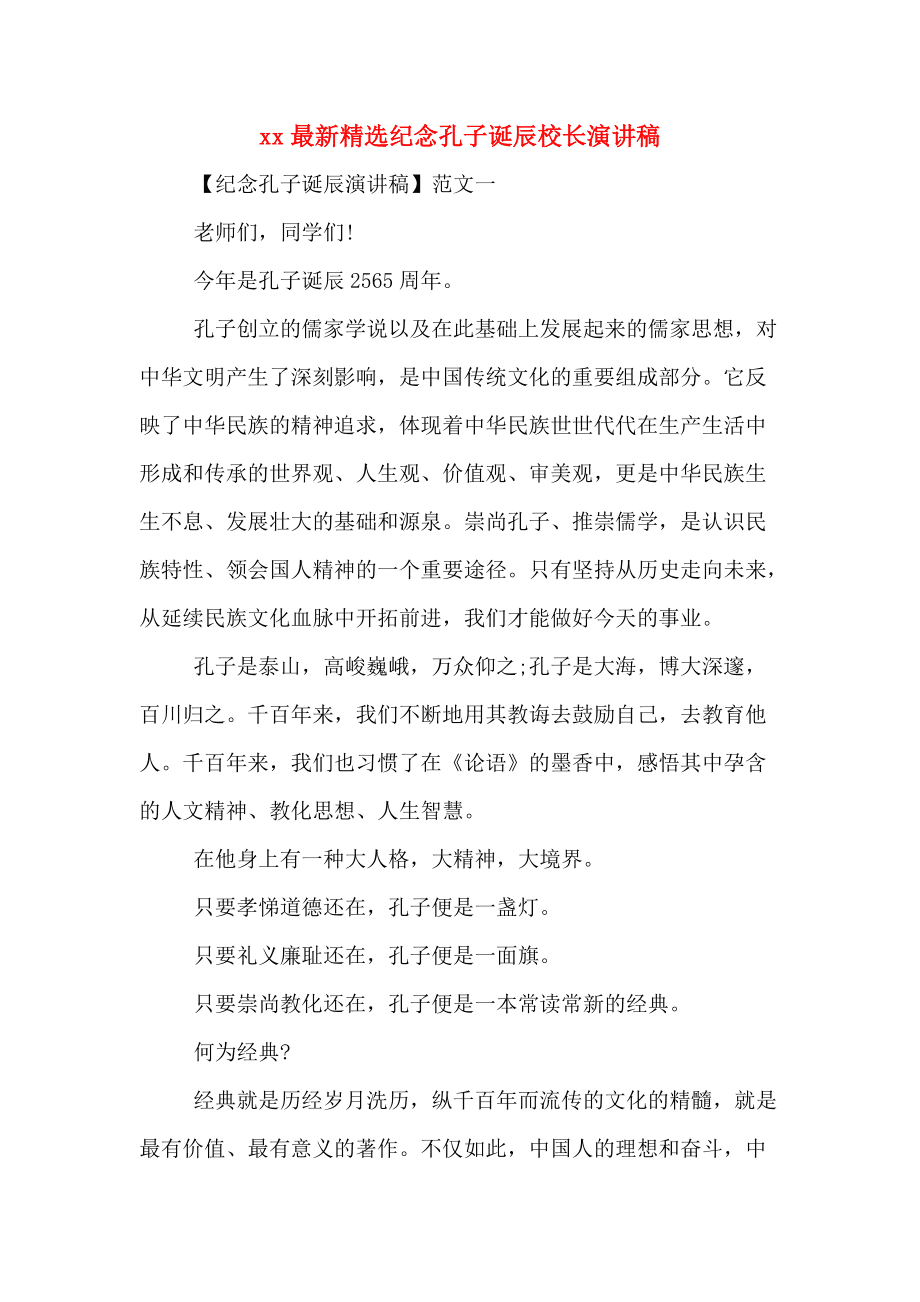 xx 最新精选纪念孔子诞辰校长演讲稿

【纪念孔子诞辰演讲稿】范文一

老师们，同学们!

今年是孔子诞辰 2565 周年。

孔子创立的儒家学说以及在此基础上发展起来的儒家思想，对中华文明产生了深刻影响，是中国传统文化的重要组成部分。它反映了中华民族的精神追求，体现着中华民族世世代代在生产生活中形成和传承的世界观、人生观、价值观、审美观，更是中华民族生生不息、发展壮大的基础和源泉。崇尚孔子、推崇儒学，是认识民族特性、领会国人精神的一个重要途径。只有坚持从历史走向未来，从延续民族文化血脉中开拓前进，我们才能做好今天的事业。

孔子是泰山，高峻巍峨，万众仰之;孔子是大海，博大深邃，百川归之。千百年来，我们不断地用其教诲去鼓励自己，去教育他人。千百年来，我们也习惯了在《论语》的墨香中，感悟其中孕含的人文精神、教化思想、人生智慧。

在他身上有一种大人格，大精神，大境界。

只要孝悌道德还在，孔子便是一盏灯。

只要礼义廉耻还在，孔子便是一面旗。

只要崇尚教化还在，孔子便是一本常读常新的经典。

何为经典?

经典就是历经岁月洗历，纵千百年而流传的文化的精髓，就是最有价值、最有意义的著作。不仅如此，中国人的理想和奋斗，中